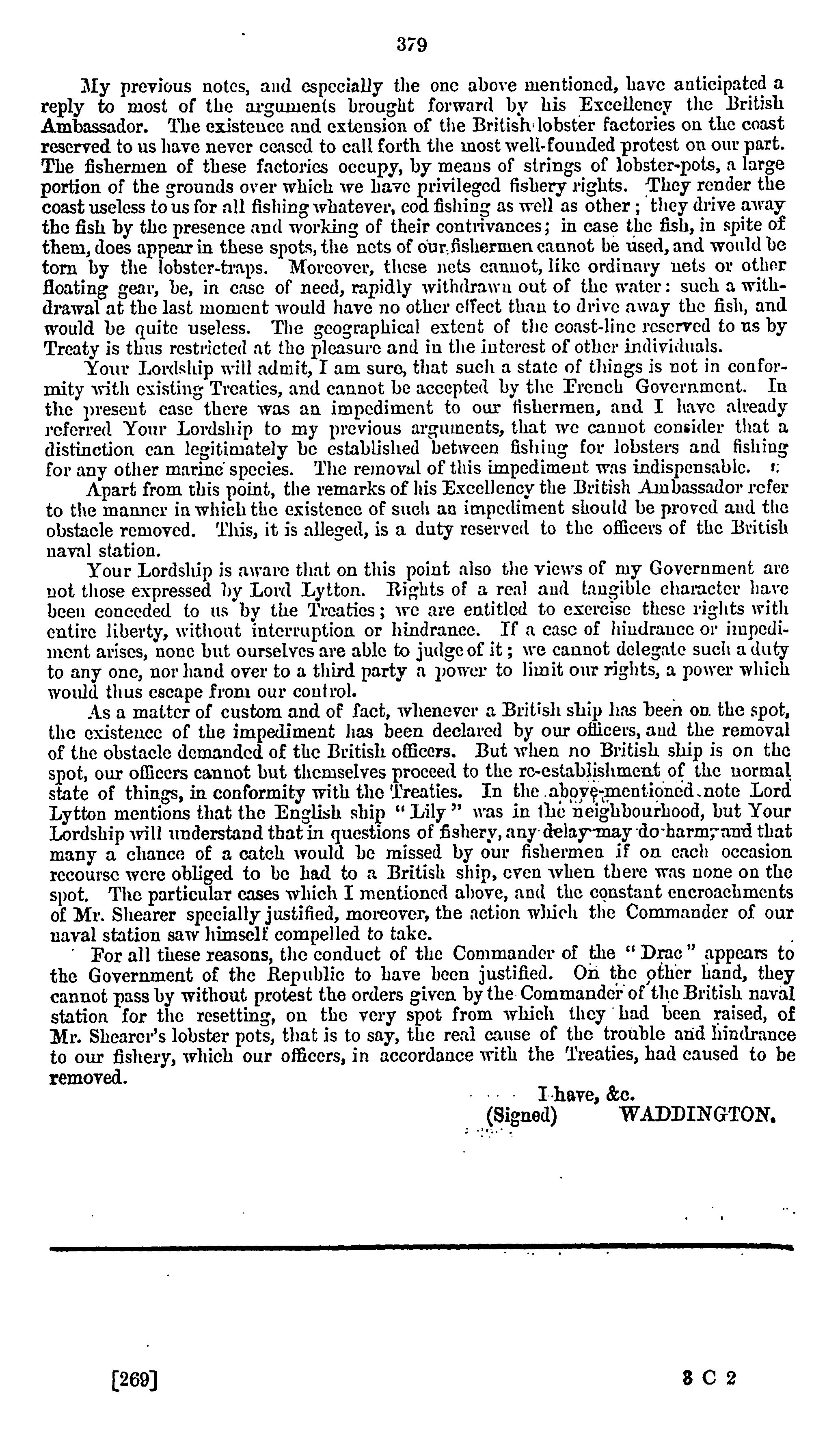 379

My previous notes, and especially the one above mentioned, have anticipated a reply to most of the arguments brought forward by his Excellency the British Ambassador. The existence and extension of the British lobster factories on the coast reserved to us have never ceased to call forth the most well-founded protest on our part. The fishermen of these factories occupy, by means of strings of lobster-pots, a large portion of the grounds over which we have privileged fishery rights. They render the coast useless to us for all fishing whatever, cod fishing as well as other; they drive away the fish by the presence and working of their contrivances; in case the fish, in spite of them, does appear in these spots, the nets of our fishermen cannot be used, and would be torn by the lobster-traps. Moreover, these nets cannot, like ordinary nets or other floating gear, be, in case of need, rapidly withdrawn out of the water: such a withdrawal at the last moment would have no other effect than to drive away the fish, and would be quite useless. The geographical extent of the coast-line reserved to us by Treaty is thus restricted at the pleasure and in the interest of other individuals.

Your Lordship will admit, I am sure, that such a state of things is not in conformity with existing Treaties, and cannot be accepted by the French Government. In the present case there was an impediment to our fishermen, and I have already referred Your Lordship to my previous arguments, that we cannot consider that a distinction can legitimately be established between fishing for lobsters and fishing for any other marine species. The removal of this impediment was indispensable.

Apart from this point, the remarks of his Excellency the British Ambassador refer to the manner in which the existence of such an impediment should be proved and the obstacle removed. This, it is alleged, is a duty reserved to the officers of the British naval station.

Your Lordship is aware that on this point also the views of my Government are not those expressed by Lord Lytton. Rights of a real and tangible character have been conceded to us by the Treaties; we are entitled to exercise these rights with entire liberty, without interruption or hindrance. If a case of hindrance or impediment arises, none but ourselves are able to judge of it; we cannot delegate such a duty to any one, nor hand over to a third party a power to limit our rights, a power which would thus escape from our control.

As a matter of custom and of fact, whenever a British ship has been on the spot, the existence of the impediment has been declared by our officers, and the removal of the obstacle demanded of the British officers. But when no British ship is on the spot, our officers cannot but themselves proceed to the re-establishment of the normal state of things, in conformity with the Treaties. In the above-mentioned note Lord Lytton mentions that the English ship "Lily" was in the neighbourhood, but Your Lordship will understand that in questions of fishery, any delay may do harm, and that many a chance of a catch would be missed by our fishermen if on each occasion recourse were obliged to be had to a British ship, even when there was none on the spot. The particular cases which I mentioned above, and the constant encroachments of Mr. Shearer specially justified, moreover, the action which the Commander of our naval station saw himself compelled to take.

For all these reasons, the conduct of the Commander of the "Drac" appears to the Government of the Republic to have been justified. On the other hand, they cannot pass by without protest the orders given by the Commander of the British naval station for the resetting, on the very spot from which they had been raised, of Mr. Shearer's lobster pots, that is to say, the real cause of the trouble and hindrance to our fishery, which our officers, in accordance with the Treaties, had caused to be removed.

I have, &c.
(Signed) WADDINGTON.

[269] 3 C 2